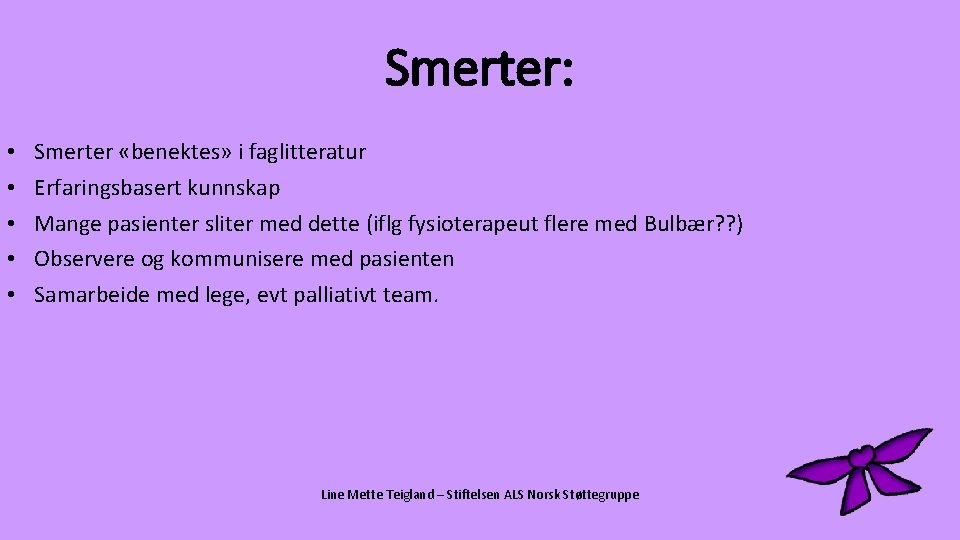 Smerter:

• Smerter «benektes» i faglitteratur
• Erfaringsbasert kunnskap
• Mange pasienter sliter med dette (iflg fysioterapeut flere med Bulbær??)
• Observere og kommunisere med pasienten
• Samarbeide med lege, evt palliativt team.

Line Mette Teigland – Stiftelsen ALS Norsk Støttegruppe